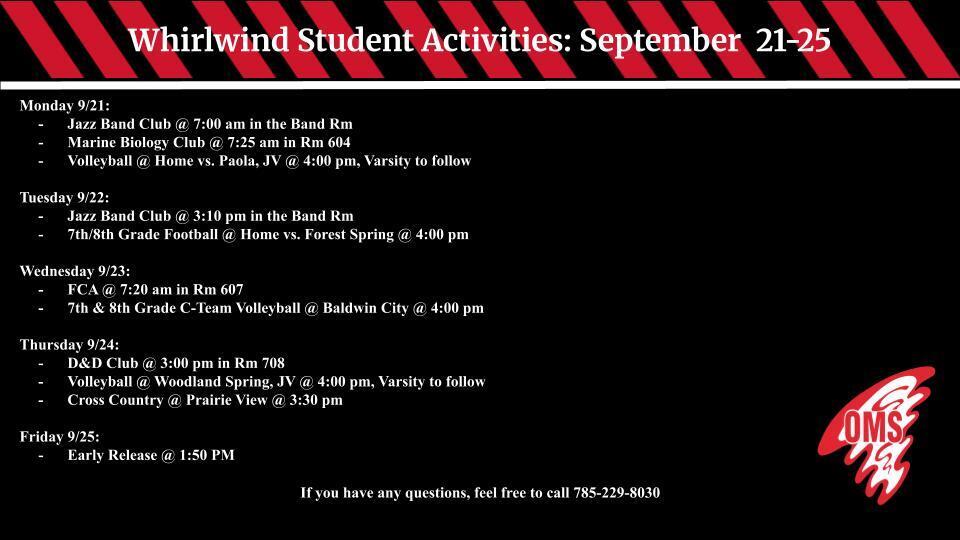 Whirlwind Student Activities: September 21-25

Monday 9/21:
- Jazz Band Club @ 7:00 am in the Band Rm
- Marine Biology Club @ 7:25 am in Rm 604
- Volleyball @ Home vs. Paola, JV @ 4:00 pm, Varsity to follow

Tuesday 9/22:
- Jazz Band Club @ 3:10 pm in the Band Rm
- 7th/8th Grade Football @ Home vs. Forest Spring @ 4:00 pm

Wednesday 9/23:
- FCA @ 7:20 am in Rm 607
- 7th & 8th Grade C-Team Volleyball @ Baldwin City @ 4:00 pm

Thursday 9/24:
- D&D Club @ 3:00 pm in Rm 708
- Volleyball @ Woodland Spring, JV @ 4:00 pm, Varsity to follow
- Cross Country @ Prairie View @ 3:30 pm

Friday 9/25:
- Early Release @ 1:50 PM

If you have any questions, feel free to call 785-229-8030

OMS